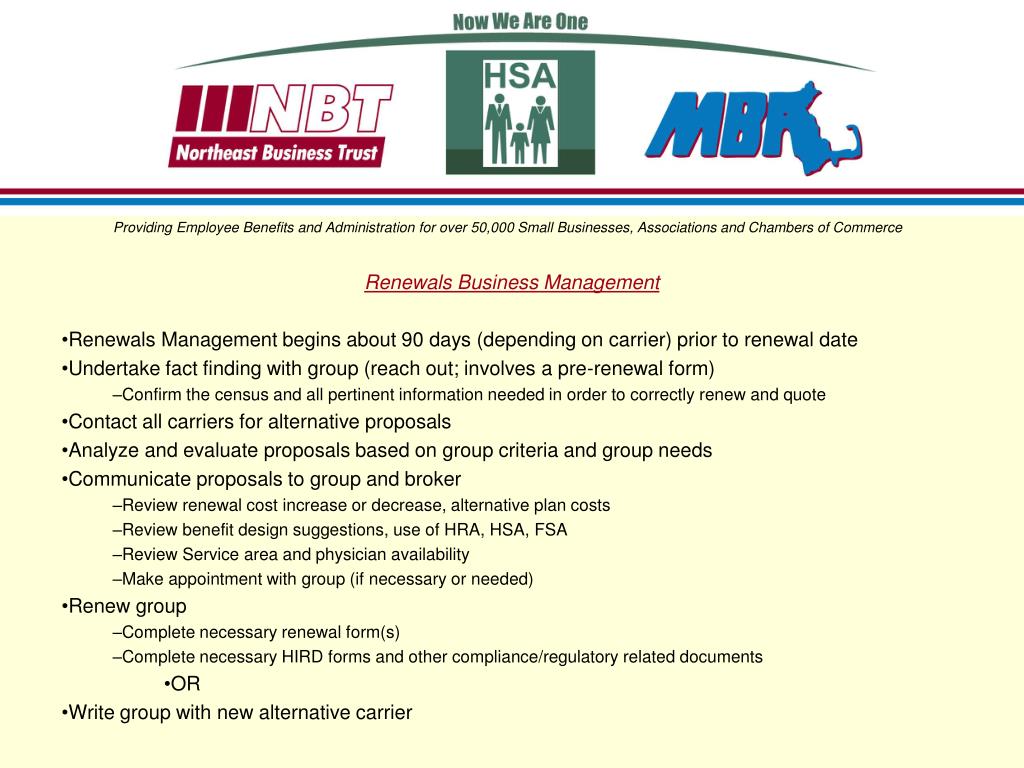 Now We Are One

NBT
Northeast Business Trust

HSA

MBA

Providing Employee Benefits and Administration for over 50,000 Small Businesses, Associations and Chambers of Commerce

Renewals Business Management

•Renewals Management begins about 90 days (depending on carrier) prior to renewal date
•Undertake fact finding with group (reach out; involves a pre-renewal form)
–Confirm the census and all pertinent information needed in order to correctly renew and quote
•Contact all carriers for alternative proposals
•Analyze and evaluate proposals based on group criteria and group needs
•Communicate proposals to group and broker
–Review renewal cost increase or decrease, alternative plan costs
–Review benefit design suggestions, use of HRA, HSA, FSA
–Review Service area and physician availability
–Make appointment with group (if necessary or needed)
•Renew group
–Complete necessary renewal form(s)
–Complete necessary HIRD forms and other compliance/regulatory related documents
•OR
•Write group with new alternative carrier